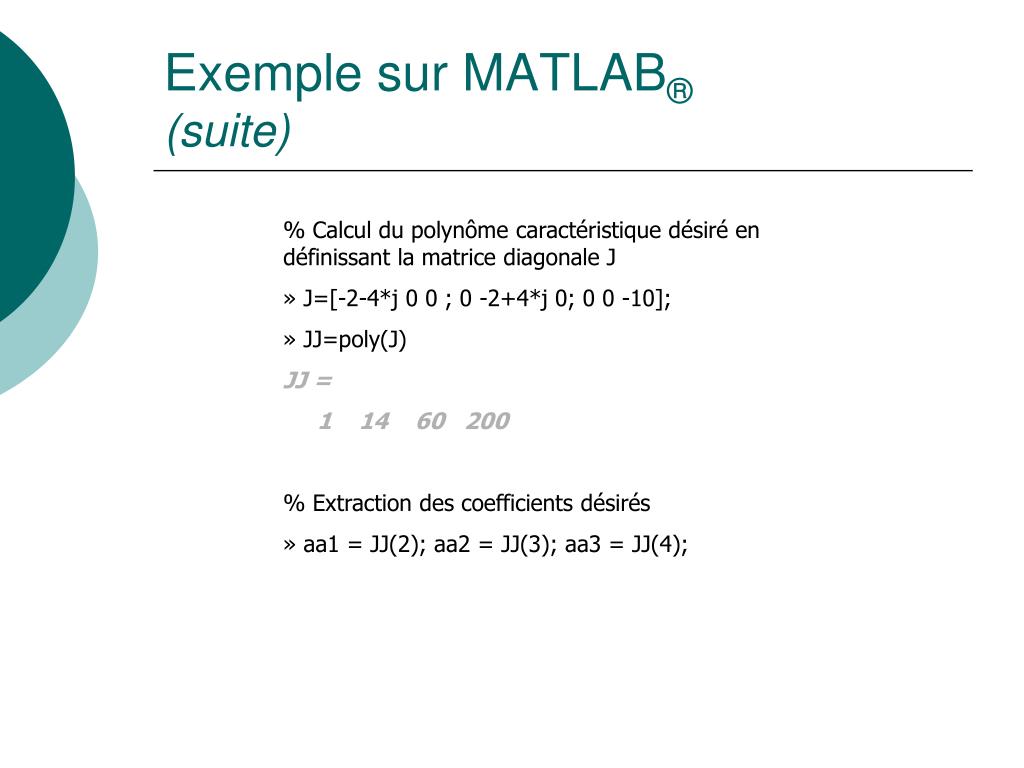 Exemple sur MATLAB®
(suite)

% Calcul du polynôme caractéristique désiré en définissant la matrice diagonale J

» J=[-2-4*j 0 0 ; 0 -2+4*j 0; 0 0 -10];

» JJ=poly(J)

JJ =

1 14 60 200

% Extraction des coefficients désirés

» aa1 = JJ(2); aa2 = JJ(3); aa3 = JJ(4);